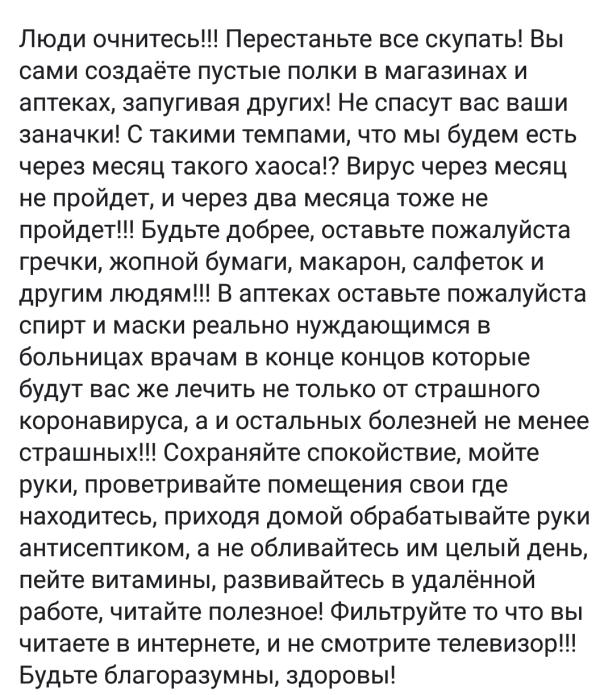 Люди очнитесь!!! Перестаньте все скупать! Вы сами создаёте пустые полки в магазинах и аптеках, запугивая других! Не спасут вас ваши заначки! С такими темпами, что мы будем есть через месяц такого хаоса!? Вирус через месяц не пройдет, и через два месяца тоже не пройдет!!! Будьте добрее, оставьте пожалуйста гречки, жопной бумаги, макарон, салфеток и другим людям!!! В аптеках оставьте пожалуйста спирт и маски реально нуждающимся в больницах врачам в конце концов которые будут вас же лечить не только от страшного коронавируса, а и остальных болезней не менее страшных!!! Сохраняйте спокойствие, мойте руки, проветривайте помещения свои где находитесь, приходя домой обрабатывайте руки антисептиком, а не обливайтесь им целый день, пейте витамины, развивайтесь в удалённой работе, читайте полезное! Фильтруйте то что вы читаете в интернете, и не смотрите телевизор!!! Будьте благоразумны, здоровы!